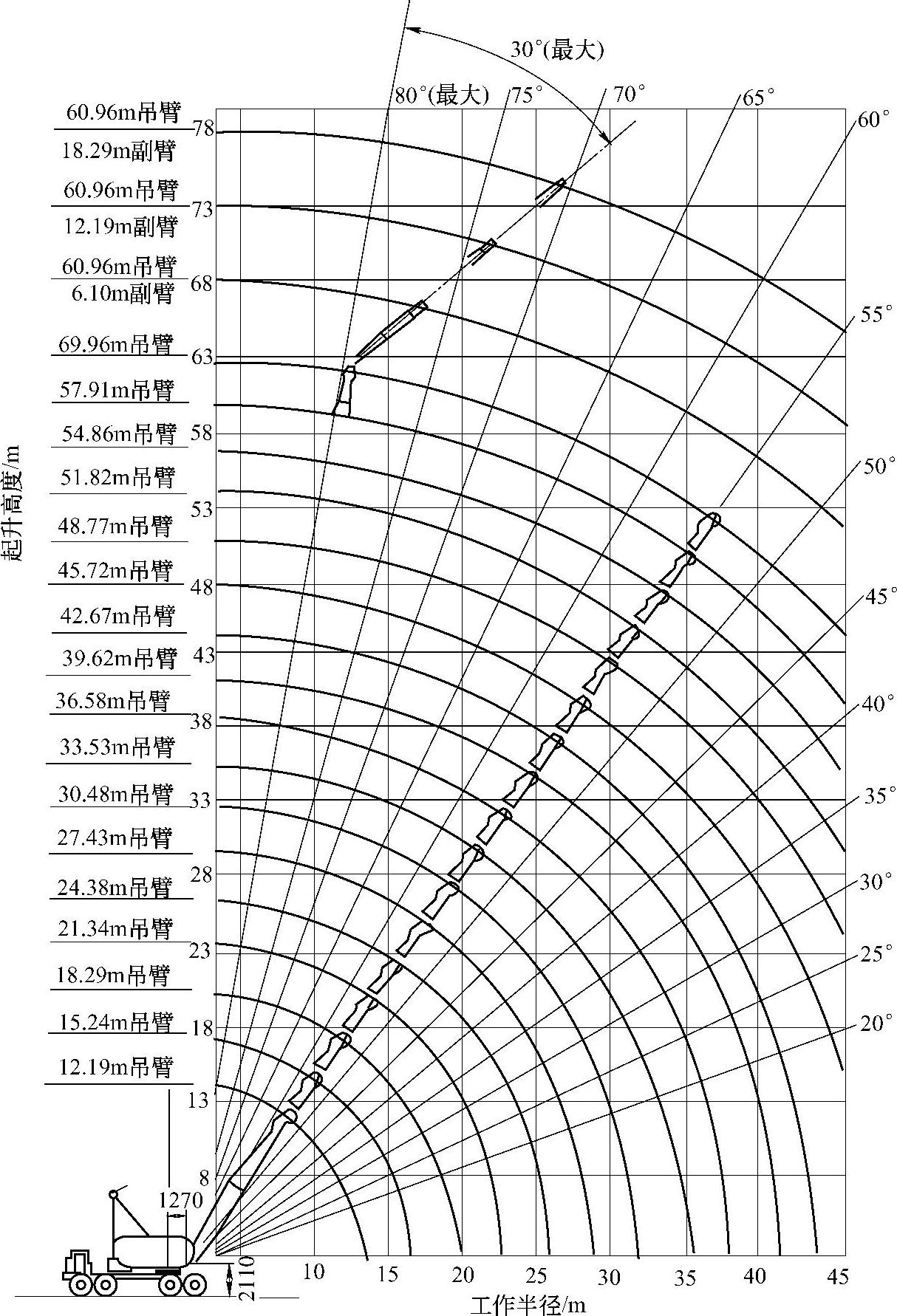 30°(最大)
80°(最大)
75°
70°
65°
60°
55°
50°
45°
40°
35°
30°
25°
20°

60.96m吊臂
18.29m副臂
60.96m吊臂
12.19m副臂
60.96m吊臂
6.10m副臂
69.96m吊臂
57.91m吊臂
54.86m吊臂
51.82m吊臂
48.77m吊臂
45.72m吊臂
42.67m吊臂
39.62m吊臂
36.58m吊臂
33.53m吊臂
30.48m吊臂
27.43m吊臂
24.38m吊臂
21.34m吊臂
18.29m吊臂
15.24m吊臂
12.19m吊臂

起升高度/m
78
73
68
63
58
53
48
43
38
33
28
23
18
13
8

1270
2110

10
15
20
25
30
35
40
45
工作半径/m